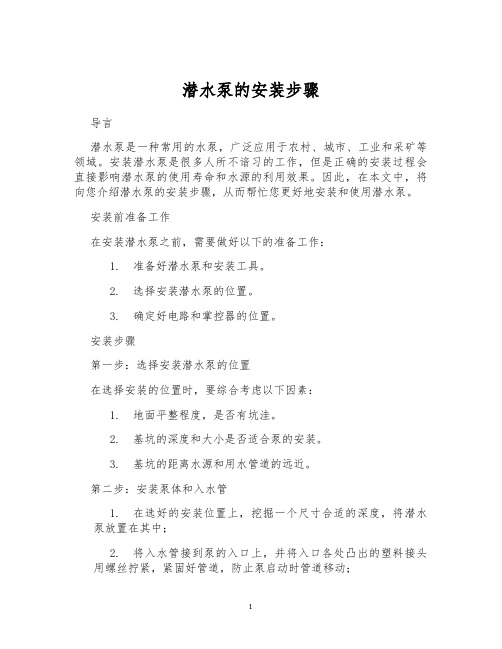 潜水泵的安装步骤

导言

潜水泵是一种常用的水泵，广泛应用于农村、城市、工业和采矿等领域。安装潜水泵是很多人所不谙习的工作，但是正确的安装过程会直接影响潜水泵的使用寿命和水源的利用效果。因此，在本文中，将向您介绍潜水泵的安装步骤，从而帮忙您更好地安装和使用潜水泵。

安装前准备工作

在安装潜水泵之前，需要做好以下的准备工作：

1. 准备好潜水泵和安装工具。

2. 选择安装潜水泵的位置。

3. 确定好电路和掌控器的位置。

安装步骤

第一步：选择安装潜水泵的位置

在选择安装的位置时，要综合考虑以下因素：

1. 地面平整程度，是否有坑洼。

2. 基坑的深度和大小是否适合泵的安装。

3. 基坑的距离水源和用水管道的远近。

第二步：安装泵体和入水管

1. 在选好的安装位置上，挖掘一个尺寸合适的深度，将潜水泵放置在其中；

2. 将入水管接到泵的入口上，并将入口各处凸出的塑料接头用螺丝拧紧，紧固好管道，防止泵启动时管道移动；

1